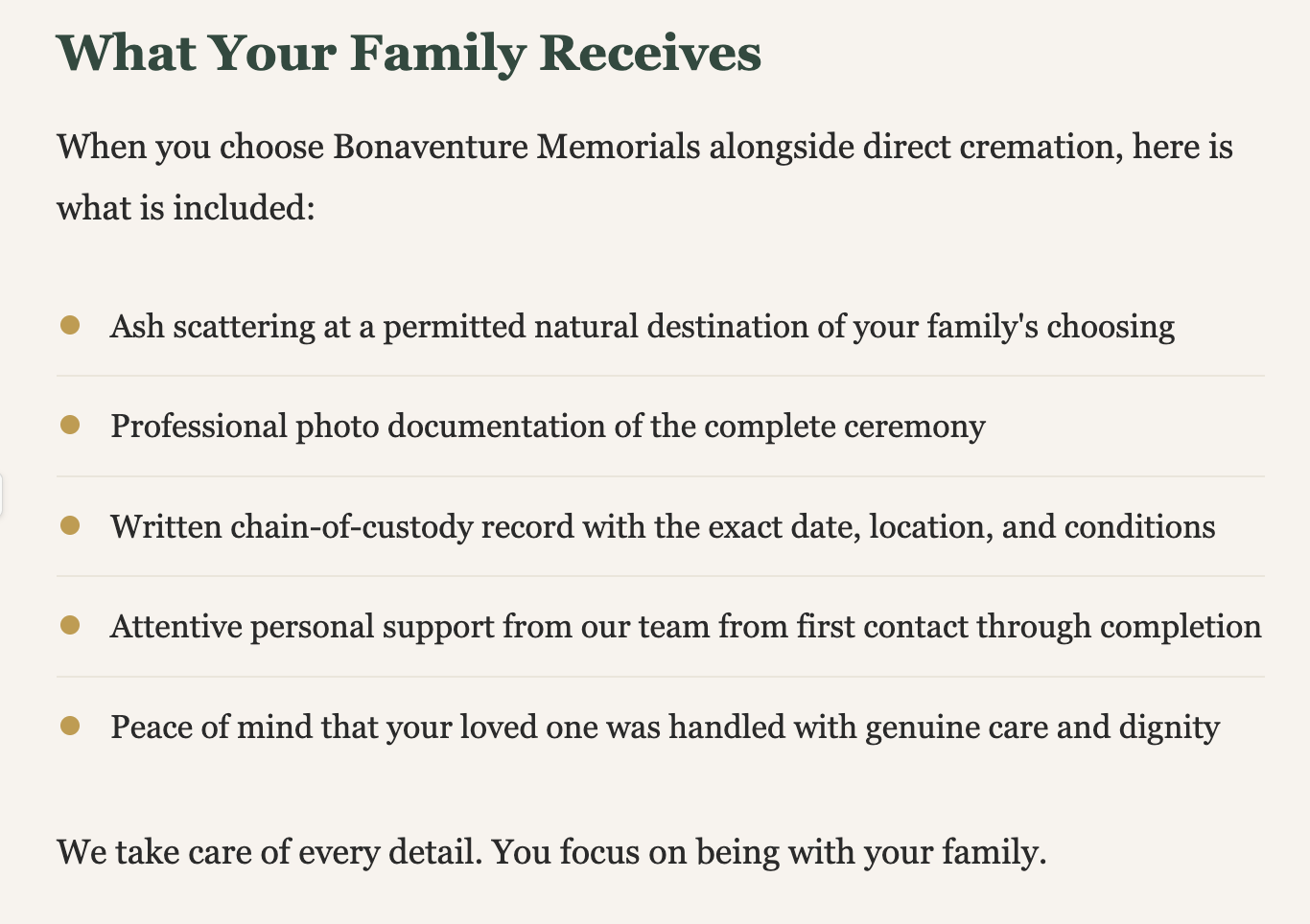 What Your Family Receives

When you choose Bonaventure Memorials alongside direct cremation, here is what is included:

- Ash scattering at a permitted natural destination of your family's choosing
- Professional photo documentation of the complete ceremony
- Written chain-of-custody record with the exact date, location, and conditions
- Attentive personal support from our team from first contact through completion
- Peace of mind that your loved one was handled with genuine care and dignity

We take care of every detail. You focus on being with your family.